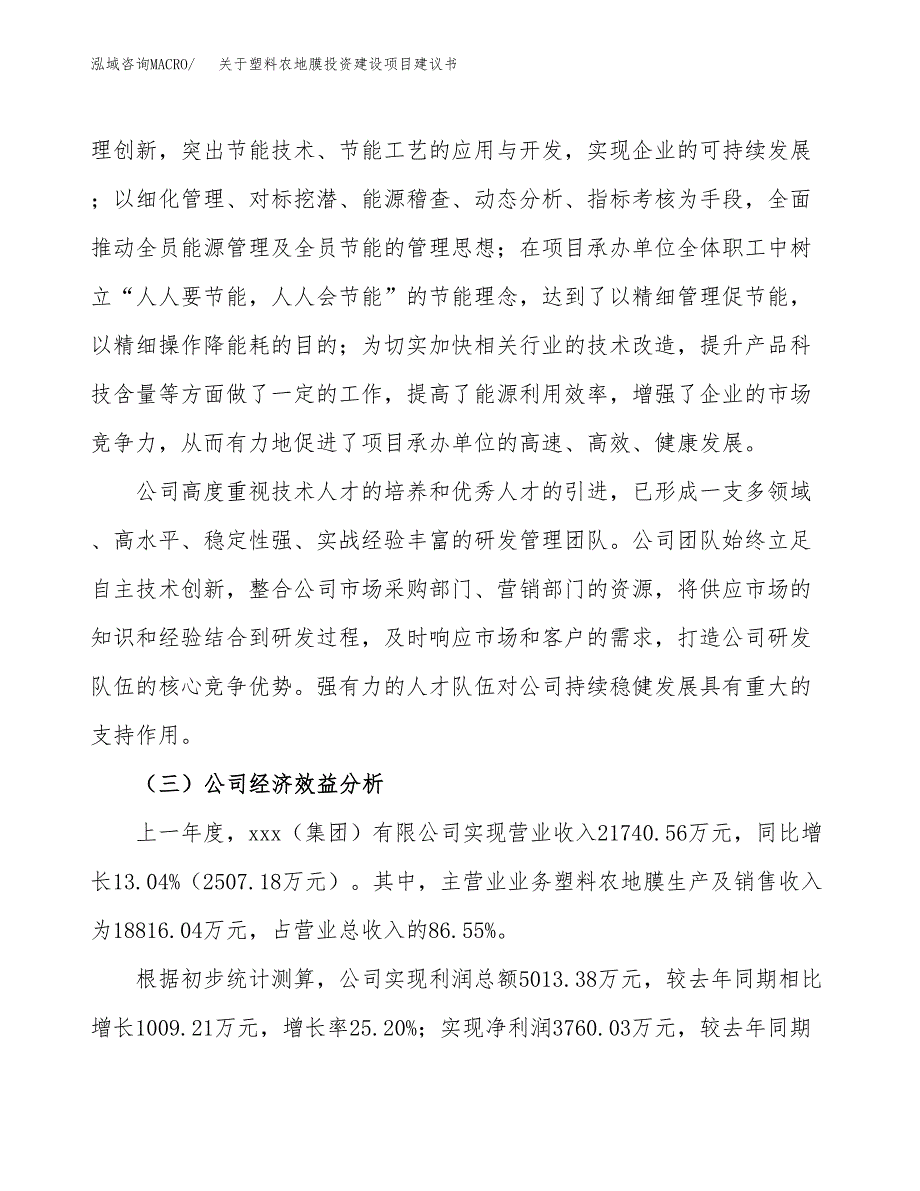 泓域咨询MACRO/　关于塑料农地膜投资建设项目建议书

理创新，突出节能技术、节能工艺的应用与开发，实现企业的可持续发展；以细化管理、对标挖潜、能源稽查、动态分析、指标考核为手段，全面推动全员能源管理及全员节能的管理思想；在项目承办单位全体职工中树立“人人要节能，人人会节能”的节能理念，达到了以精细管理促节能，以精细操作降能耗的目的；为切实加快相关行业的技术改造，提升产品科技含量等方面做了一定的工作，提高了能源利用效率，增强了企业的市场竞争力，从而有力地促进了项目承办单位的高速、高效、健康发展。

公司高度重视技术人才的培养和优秀人才的引进，已形成一支多领域、高水平、稳定性强、实战经验丰富的研发管理团队。公司团队始终立足自主技术创新，整合公司市场采购部门、营销部门的资源，将供应市场的知识和经验结合到研发过程，及时响应市场和客户的需求，打造公司研发队伍的核心竞争优势。强有力的人才队伍对公司持续稳健发展具有重大的支持作用。

（三）公司经济效益分析

上一年度，xxx（集团）有限公司实现营业收入21740.56万元，同比增长13.04%（2507.18万元）。其中，主营业业务塑料农地膜生产及销售收入为18816.04万元，占营业总收入的86.55%。

根据初步统计测算，公司实现利润总额5013.38万元，较去年同期相比增长1009.21万元，增长率25.20%；实现净利润3760.03万元，较去年同期